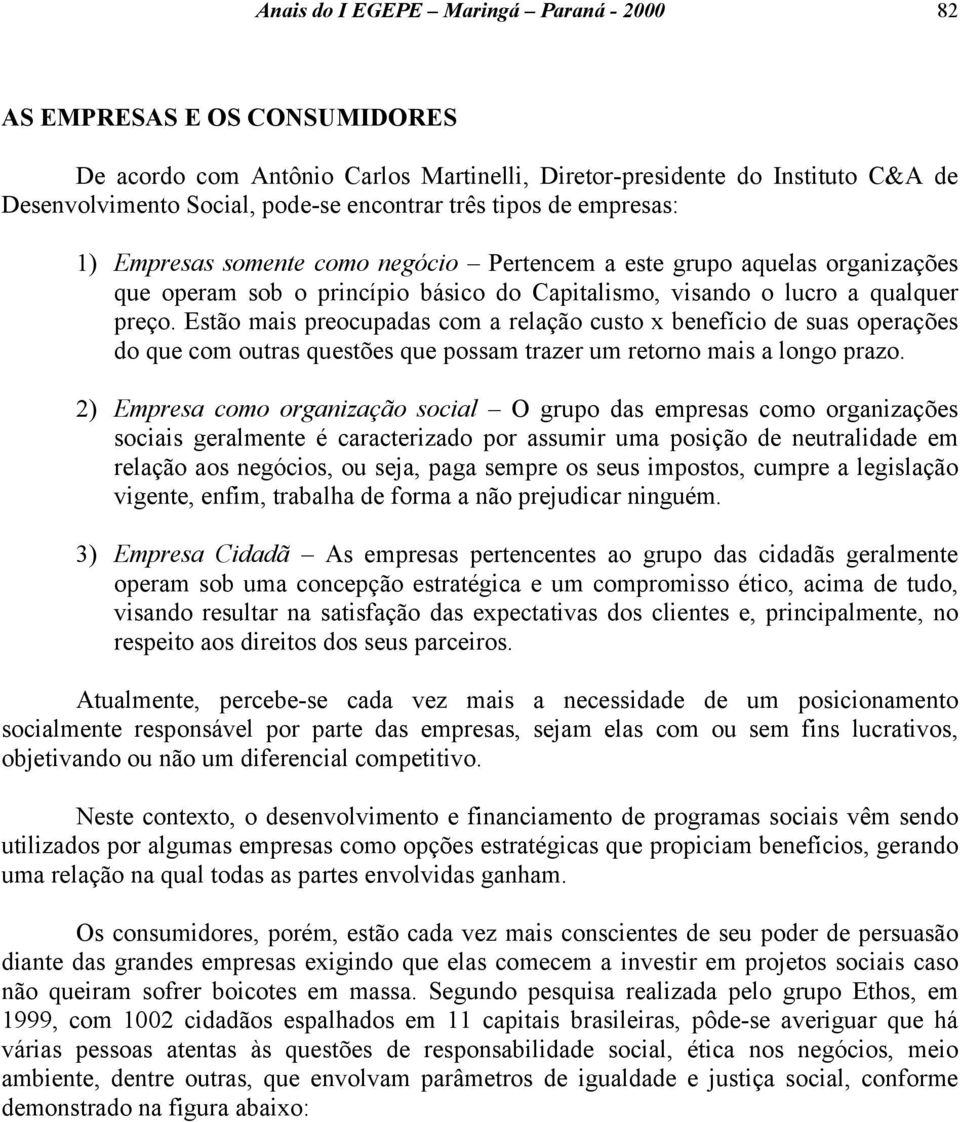 Anais do I EGEPE – Maringá – Paraná - 2000 82

AS EMPRESAS E OS CONSUMIDORES

De acordo com Antônio Carlos Martinelli, Diretor-presidente do Instituto C&A de Desenvolvimento Social, pode-se encontrar três tipos de empresas:

1) Empresas somente como negócio – Pertencem a este grupo aquelas organizações que operam sob o princípio básico do Capitalismo, visando o lucro a qualquer preço. Estão mais preocupadas com a relação custo x benefício de suas operações do que com outras questões que possam trazer um retorno mais a longo prazo.

2) Empresa como organização social – O grupo das empresas como organizações sociais geralmente é caracterizado por assumir uma posição de neutralidade em relação aos negócios, ou seja, paga sempre os seus impostos, cumpre a legislação vigente, enfim, trabalha de forma a não prejudicar ninguém.

3) Empresa Cidadã – As empresas pertencentes ao grupo das cidadãs geralmente operam sob uma concepção estratégica e um compromisso ético, acima de tudo, visando resultar na satisfação das expectativas dos clientes e, principalmente, no respeito aos direitos dos seus parceiros.

Atualmente, percebe-se cada vez mais a necessidade de um posicionamento socialmente responsável por parte das empresas, sejam elas com ou sem fins lucrativos, objetivando ou não um diferencial competitivo.

Neste contexto, o desenvolvimento e financiamento de programas sociais vêm sendo utilizados por algumas empresas como opções estratégicas que propiciam benefícios, gerando uma relação na qual todas as partes envolvidas ganham.

Os consumidores, porém, estão cada vez mais conscientes de seu poder de persuasão diante das grandes empresas exigindo que elas comecem a investir em projetos sociais caso não queiram sofrer boicotes em massa. Segundo pesquisa realizada pelo grupo Ethos, em 1999, com 1002 cidadãos espalhados em 11 capitais brasileiras, pôde-se averiguar que há várias pessoas atentas às questões de responsabilidade social, ética nos negócios, meio ambiente, dentre outras, que envolvam parâmetros de igualdade e justiça social, conforme demonstrado na figura abaixo: